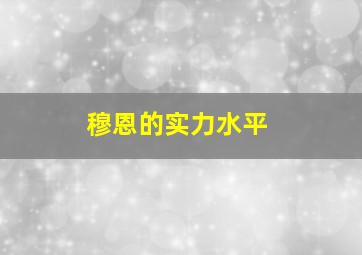 穆恩的实力水平